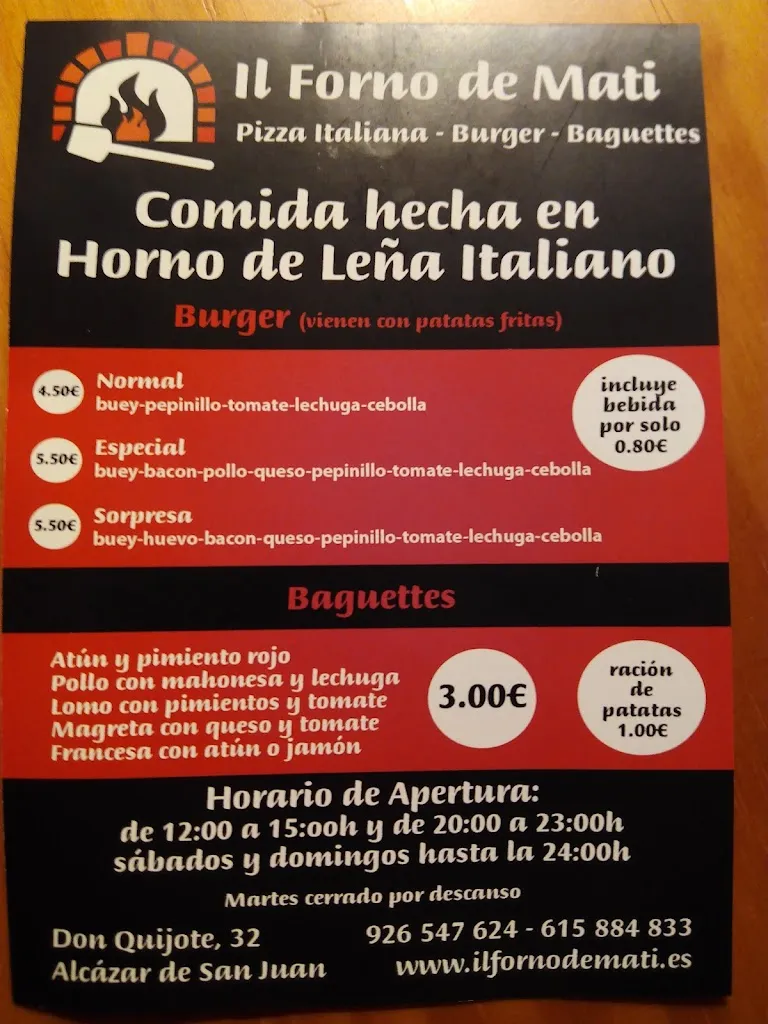 Il Forno de Mati
Pizza Italiana - Burger - Baguettes

Comida hecha en Horno de Leña Italiano

Burger (vienen con patatas fritas)

4.50€ Normal
buey-pepinillo-tomate-lechuga-cebolla

5.50€ Especial
buey-bacon-pollo-queso-pepinillo-tomate-lechuga-cebolla

5.50€ Sorpresa
buey-huevo-bacon-queso-pepinillo-tomate-lechuga-cebolla

incluye bebida por solo 0.80€

Baguettes

Atún y pimiento rojo
Pollo con mahonesa y lechuga
Lomo con pimientos y tomate
Magreta con queso y tomate
Francesa con atún o jamón

3.00€

ración de patatas 1.00€

Horario de Apertura:
de 12:00 a 15:00h y de 20:00 a 23:00h
sábados y domingos hasta la 24:00h

Martes cerrado por descanso

Don Quijote, 32
Alcázar de San Juan

926 547 624 - 615 884 833
www.ilfornodemati.es